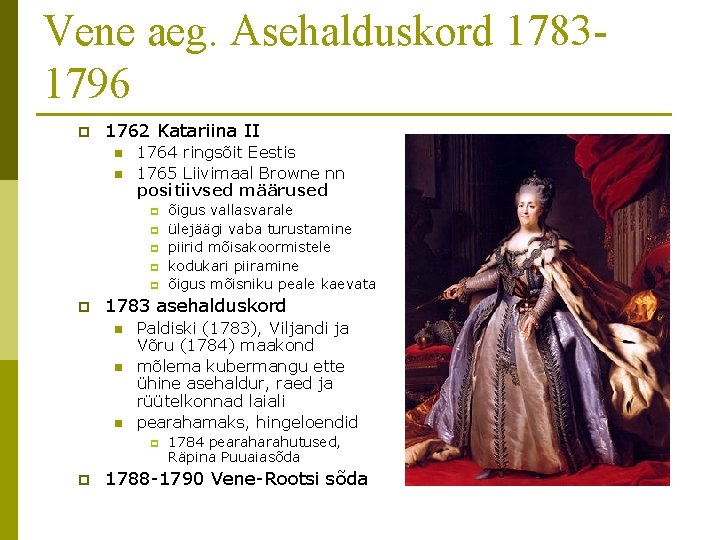 Vene aeg. Asehalduskord 1783-1796

1762 Katariina II
1764 ringsõit Eestis
1765 Liivimaal Browne nn positiivsed määrused
õigus vallasvarale
ülejäägi vaba turustamine
piirid mõisakoormistele
kodukari piiramine
õigus mõisniku peale kaevata
1783 asehalduskord
Paldiski (1783), Viljandi ja Võru (1784) maakond
mõlema kubermangu ette ühine asehaldur, raed ja rüütelkonnad laiali
pearahamaks, hingeloendid
1784 pearaharahutused, Räpina Puuaiasõda
1788-1790 Vene-Rootsi sõda